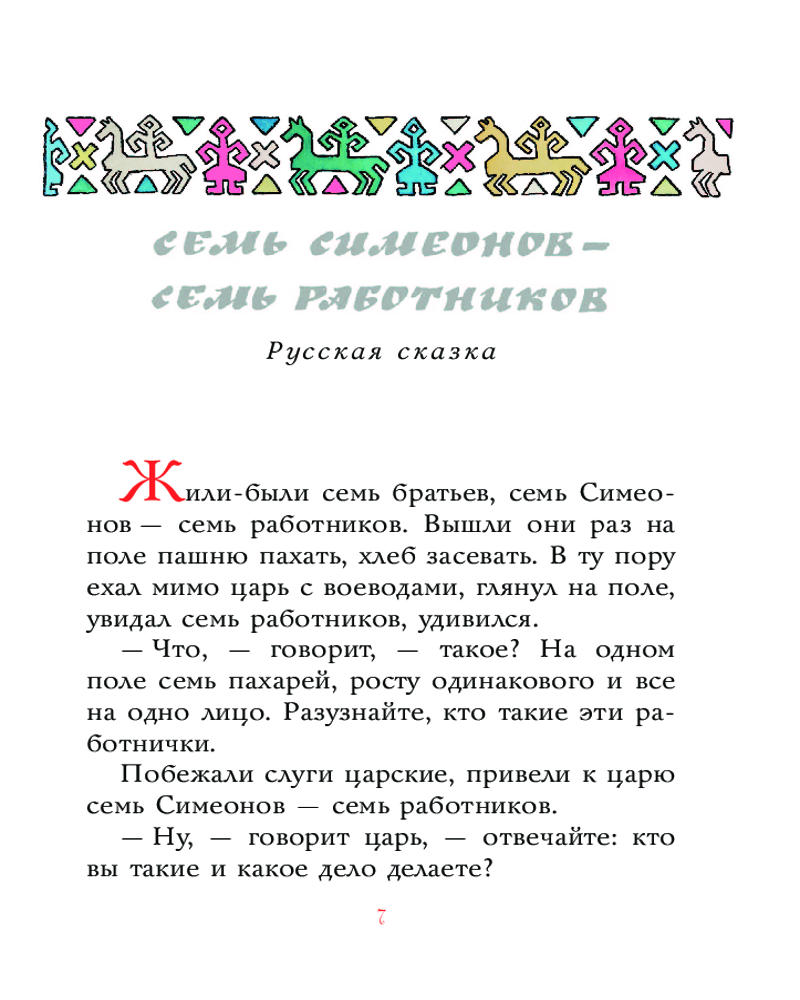 СЕМЬ СИМЕОНОВ — СЕМЬ РАБОТНИКОВ

Русская сказка

Жили-были семь братьев, семь Симеонов — семь работников. Вышли они раз на поле пашню пахать, хлеб засевать. В ту пору ехал мимо царь с воеводами, глянул на поле, увидал семь работников, удивился.

— Что, — говорит, — такое? На одном поле семь пахарей, росту одинакового и все на одно лицо. Разузнайте, кто такие эти работнички.

Побежали слуги царские, привели к царю семь Симеонов — семь работников.

— Ну, — говорит царь, — отвечайте: кто вы такие и какое дело делаете?

7